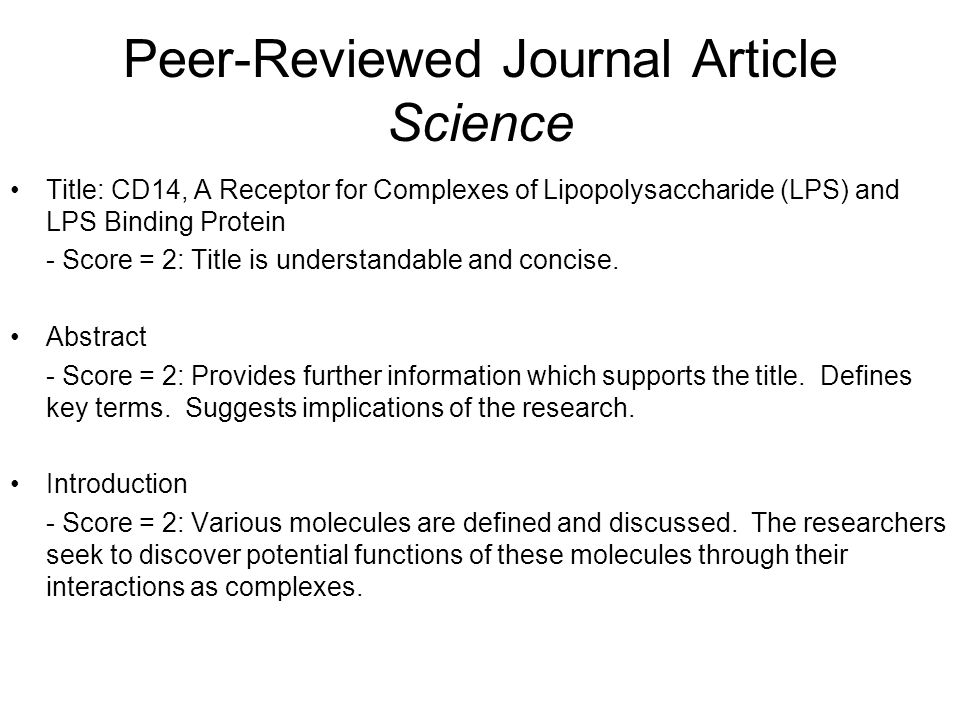 Peer-Reviewed Journal Article
Science

• Title: CD14, A Receptor for Complexes of Lipopolysaccharide (LPS) and LPS Binding Protein

- Score = 2: Title is understandable and concise.

• Abstract

- Score = 2: Provides further information which supports the title. Defines key terms. Suggests implications of the research.

• Introduction

- Score = 2: Various molecules are defined and discussed. The researchers seek to discover potential functions of these molecules through their interactions as complexes.